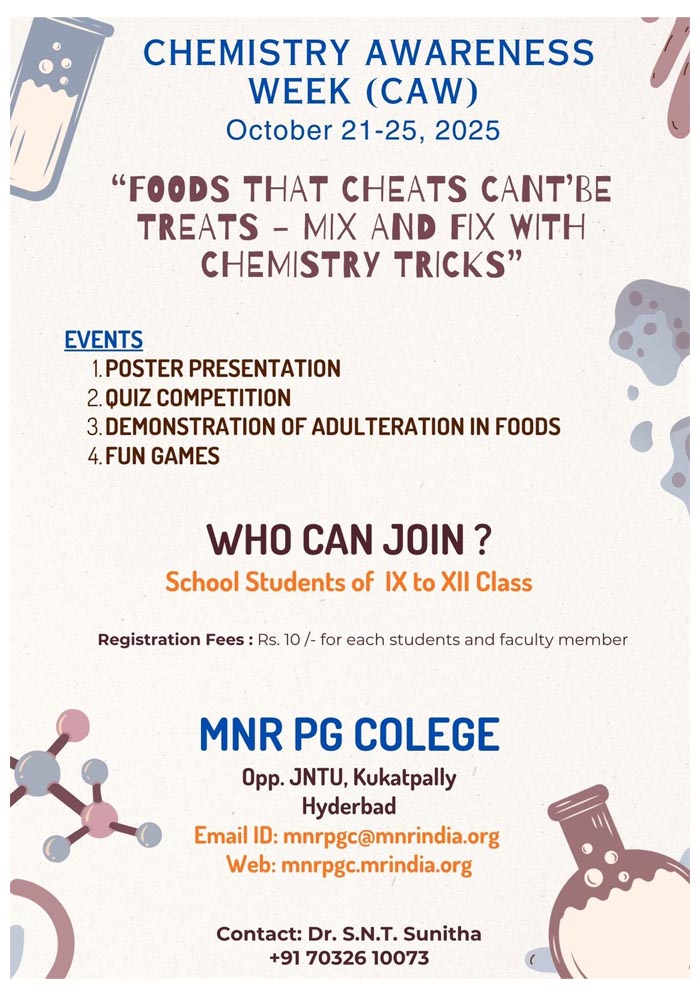 CHEMISTRY AWARENESS WEEK (CAW)
October 21-25, 2025

"FOODS THAT CHEATS CANT'BE TREATS – MIX AND FIX WITH CHEMISTRY TRICKS"

EVENTS
1. POSTER PRESENTATION
2. QUIZ COMPETITION
3. DEMONSTRATION OF ADULTERATION IN FOODS
4. FUN GAMES

WHO CAN JOIN ?
School Students of IX to XII Class

Registration Fees : Rs. 10 /- for each students and faculty member

MNR PG COLEGE
Opp. JNTU, Kukatpally
Hyderbad
Email ID: mnrpgc@mnrindia.org
Web: mnrpgc.mrindia.org

Contact: Dr. S.N.T. Sunitha
+91 70326 10073